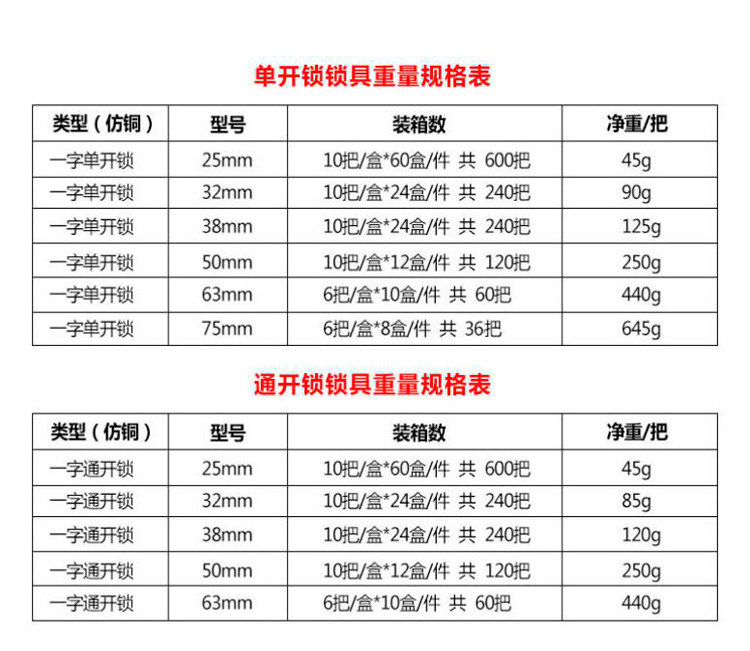 单开锁锁具重量规格表

| 类型（仿铜） | 型号 | 装箱数 | 净重/把 |
|---|---|---|---|
| 一字单开锁 | 25mm | 10把/盒*60盒/件 共 600把 | 45g |
| 一字单开锁 | 32mm | 10把/盒*24盒/件 共 240把 | 90g |
| 一字单开锁 | 38mm | 10把/盒*24盒/件 共 240把 | 125g |
| 一字单开锁 | 50mm | 10把/盒*12盒/件 共 120把 | 250g |
| 一字单开锁 | 63mm | 6把/盒*10盒/件 共 60把 | 440g |
| 一字单开锁 | 75mm | 6把/盒*8盒/件 共 36把 | 645g |

通开锁锁具重量规格表

| 类型（仿铜） | 型号 | 装箱数 | 净重/把 |
|---|---|---|---|
| 一字通开锁 | 25mm | 10把/盒*60盒/件 共 600把 | 45g |
| 一字通开锁 | 32mm | 10把/盒*24盒/件 共 240把 | 85g |
| 一字通开锁 | 38mm | 10把/盒*24盒/件 共 240把 | 120g |
| 一字通开锁 | 50mm | 10把/盒*12盒/件 共 120把 | 250g |
| 一字通开锁 | 63mm | 6把/盒*10盒/件 共 60把 | 440g |